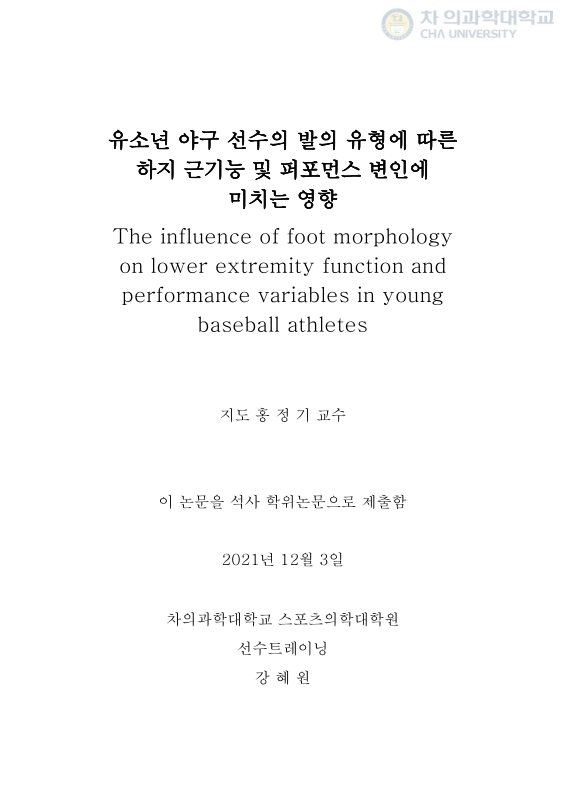 차 의과학대학교
CHA UNIVERSITY

유소년 야구 선수의 발의 유형에 따른 하지 근기능 및 퍼포먼스 변인에 미치는 영향

The influence of foot morphology on lower extremity function and performance variables in young baseball athletes

지도 홍 정 기 교수

이 논문을 석사 학위논문으로 제출함

2021년 12월 3일

차의과학대학교 스포츠의학대학원

선수트레이닝

강 혜 원